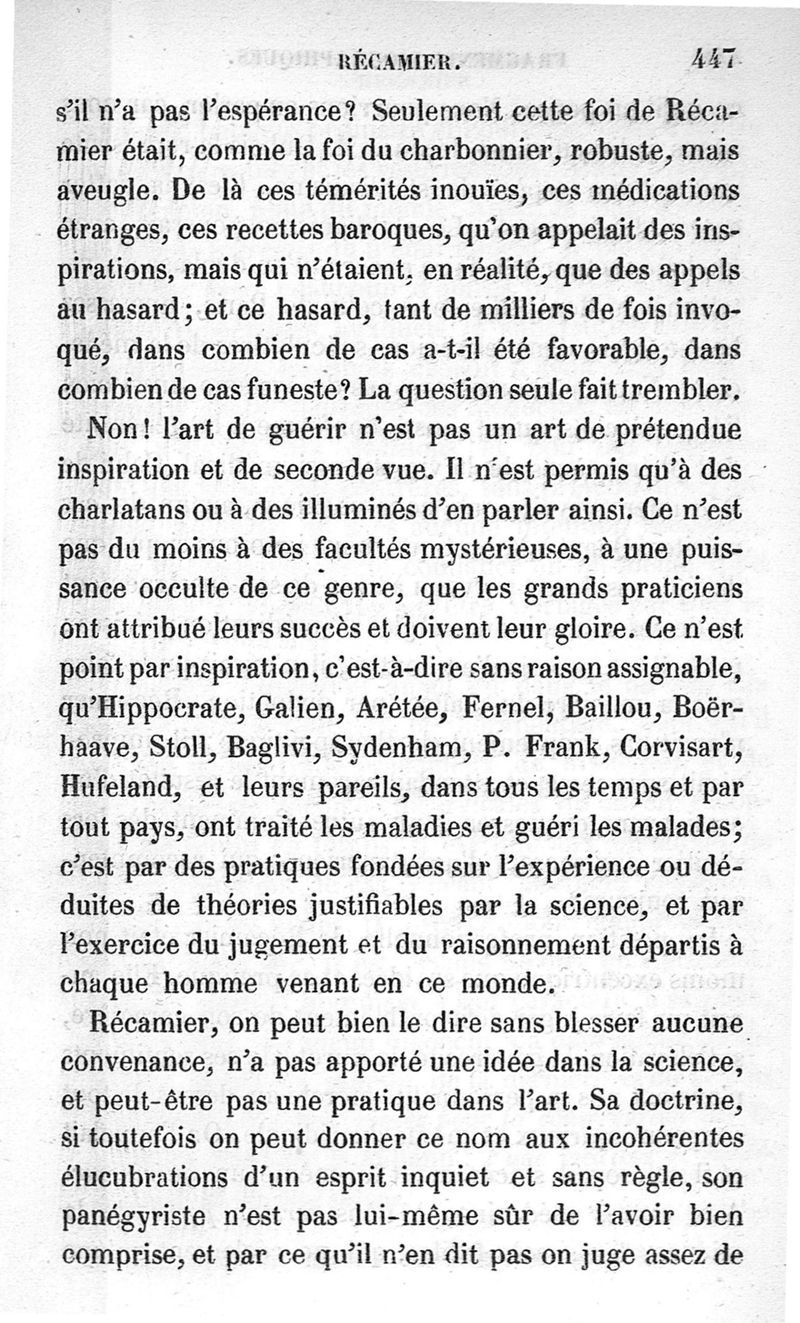 RÉCAMIER. 447

s'il n'a pas l'espérance? Seulement cette foi de Récamier était, comme la foi du charbonnier, robuste, mais aveugle. De là ces témérités inouïes, ces médications étranges, ces recettes baroques, qu'on appelait des inspirations, mais qui n'étaient, en réalité, que des appels au hasard; et ce hasard, tant de milliers de fois invoqué, dans combien de cas a-t-il été favorable, dans combien de cas funeste? La question seule fait trembler.

Non! l'art de guérir n'est pas un art de prétendue inspiration et de seconde vue. Il n'est permis qu'à des charlatans ou à des illuminés d'en parler ainsi. Ce n'est pas du moins à des facultés mystérieuses, à une puissance occulte de ce genre, que les grands praticiens ont attribué leurs succès et doivent leur gloire. Ce n'est point par inspiration, c'est-à-dire sans raison assignable, qu'Hippocrate, Galien, Arétée, Fernel, Baillou, Boërhaave, Stoll, Baglivi, Sydenham, P. Frank, Corvisart, Hufeland, et leurs pareils, dans tous les temps et par tout pays, ont traité les maladies et guéri les malades; c'est par des pratiques fondées sur l'expérience ou déduites de théories justifiables par la science, et par l'exercice du jugement et du raisonnement départis à chaque homme venant en ce monde.

Récamier, on peut bien le dire sans blesser aucune convenance, n'a pas apporté une idée dans la science, et peut-être pas une pratique dans l'art. Sa doctrine, si toutefois on peut donner ce nom aux incohérentes élucubrations d'un esprit inquiet et sans règle, son panégyriste n'est pas lui-même sûr de l'avoir bien comprise, et par ce qu'il n'en dit pas on juge assez de